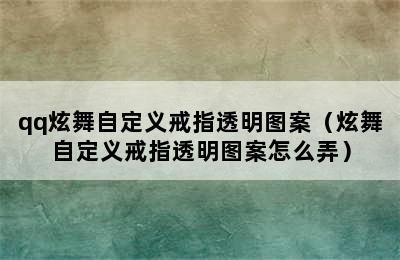 qq炫舞自定义戒指透明图案（炫舞自定义戒指透明图案怎么弄）